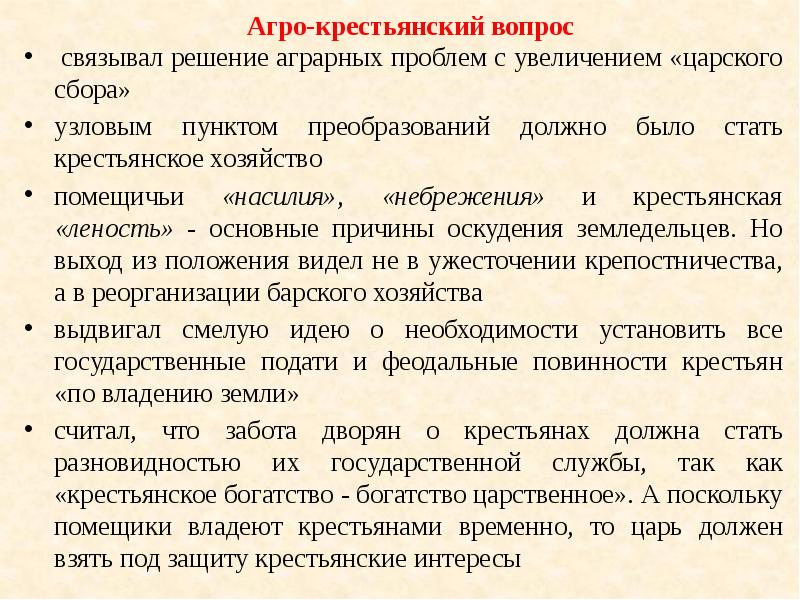 Агро-крестьянский вопрос

• связывал решение аграрных проблем с увеличением «царского сбора»

• узловым пунктом преобразований должно было стать крестьянское хозяйство

• помещичьи «насилия», «небрежения» и крестьянская «леность» - основные причины оскудения земледельцев. Но выход из положения видел не в ужесточении крепостничества, а в реорганизации барского хозяйства

• выдвигал смелую идею о необходимости установить все государственные подати и феодальные повинности крестьян «по владению земли»

• считал, что забота дворян о крестьянах должна стать разновидностью их государственной службы, так как «крестьянское богатство - богатство царственное». А поскольку помещики владеют крестьянами временно, то царь должен взять под защиту крестьянские интересы